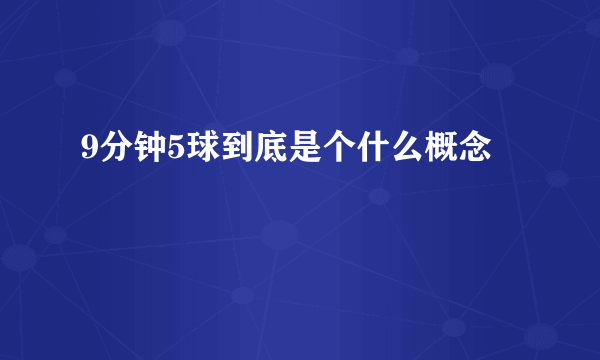 9分钟5球到底是个什么概念